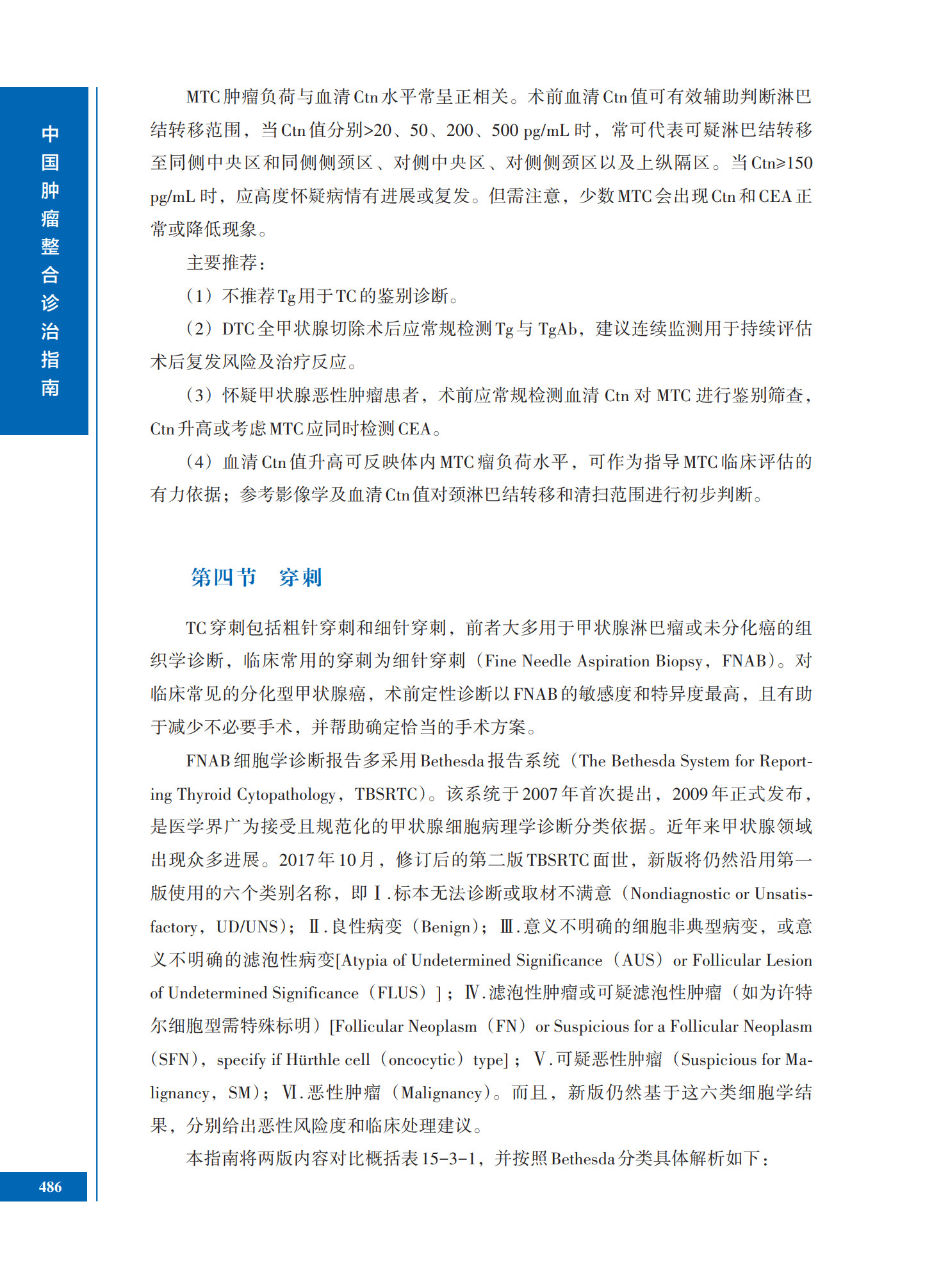 中国肿瘤整合诊治指南

MTC肿瘤负荷与血清Ctn水平常呈正相关。术前血清Ctn值可有效辅助判断淋巴结转移范围，当Ctn值分别>20、50、200、500 pg/mL时，常可代表可疑淋巴结转移至同侧中央区和同侧侧颈区、对侧中央区、对侧侧颈区以及上纵隔区。当Ctn≥150 pg/mL时，应高度怀疑病情有进展或复发。但需注意，少数MTC会出现Ctn和CEA正常或降低现象。

主要推荐：

（1）不推荐Tg用于TC的鉴别诊断。

（2）DTC全甲状腺切除术后应常规检测Tg与TgAb，建议连续监测用于持续评估术后复发风险及治疗反应。

（3）怀疑甲状腺恶性肿瘤患者，术前应常规检测血清Ctn对MTC进行鉴别筛查，Ctn升高或考虑MTC应同时检测CEA。

（4）血清Ctn值升高可反映体内MTC瘤负荷水平，可作为指导MTC临床评估的有力依据；参考影像学及血清Ctn值对颈淋巴结转移和清扫范围进行初步判断。

第四节　穿刺

TC穿刺包括粗针穿刺和细针穿刺，前者大多用于甲状腺淋巴瘤或未分化癌的组织学诊断，临床常用的穿刺为细针穿刺（Fine Needle Aspiration Biopsy，FNAB）。对临床常见的分化型甲状腺癌，术前定性诊断以FNAB的敏感度和特异度最高，且有助于减少不必要手术，并帮助确定恰当的手术方案。

FNAB细胞学诊断报告多采用Bethesda报告系统（The Bethesda System for Reporting Thyroid Cytopathology，TBSRTC）。该系统于2007年首次提出，2009年正式发布，是医学界广为接受且规范化的甲状腺细胞病理学诊断分类依据。近年来甲状腺领域出现众多进展。2017年10月，修订后的第二版TBSRTC面世，新版将仍然沿用第一版使用的六个类别名称，即Ⅰ.标本无法诊断或取材不满意（Nondiagnostic or Unsatisfactory，UD/UNS）；Ⅱ.良性病变（Benign）；Ⅲ.意义不明确的细胞非典型病变，或意义不明确的滤泡性病变[Atypia of Undetermined Significance（AUS）or Follicular Lesion of Undetermined Significance（FLUS）]；Ⅳ.滤泡性肿瘤或可疑滤泡性肿瘤（如为许特尔细胞型需特殊标明）[Follicular Neoplasm（FN）or Suspicious for a Follicular Neoplasm（SFN），specify if Hürthle cell（oncocytic）type]；Ⅴ.可疑恶性肿瘤（Suspicious for Malignancy，SM）；Ⅵ.恶性肿瘤（Malignancy）。而且，新版仍然基于这六类细胞学结果，分别给出恶性风险度和临床处理建议。

本指南将两版内容对比概括表15-3-1，并按照Bethesda分类具体解析如下：

486